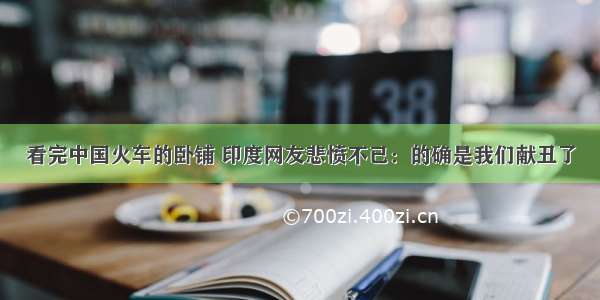 11 38

看完中国火车的卧铺 印度网友悲愤不已：的确是我们献丑了

©700zi.400zi.cn